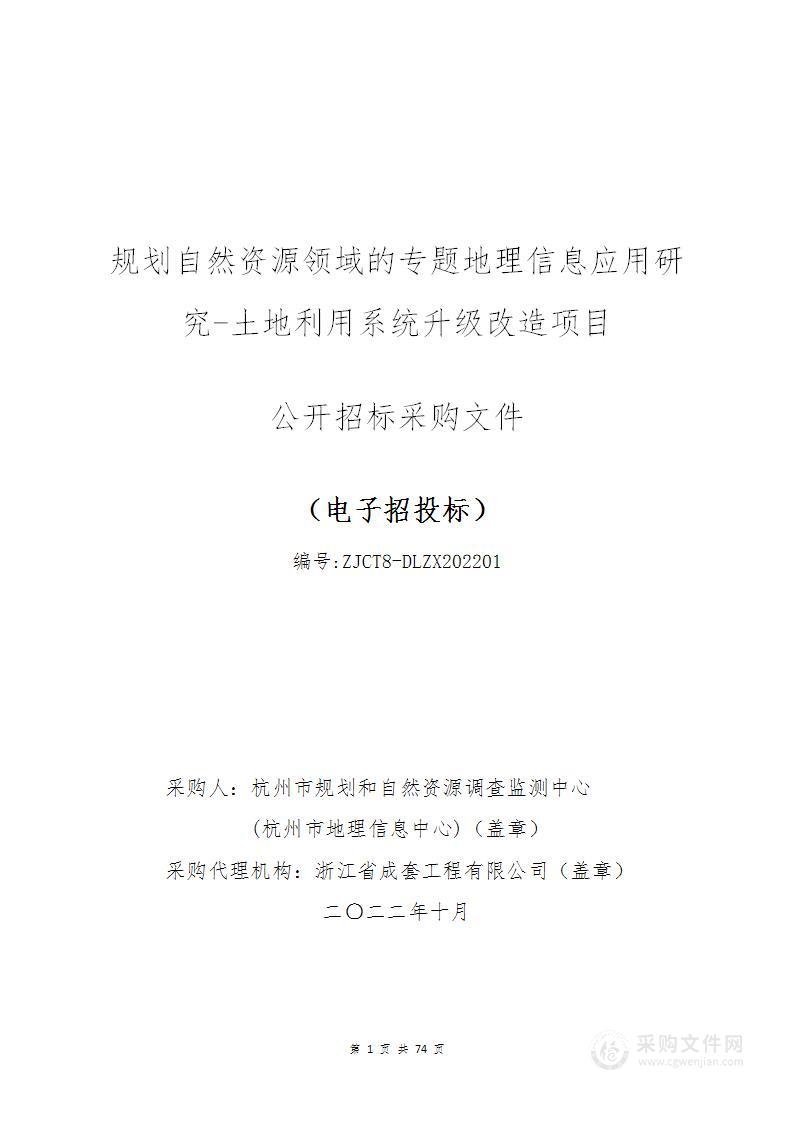 规划自然资源领域的专题地理信息应用研究-土地利用系统升级改造项目

公开招标采购文件

（电子招投标）

编号:ZJCT8-DLZX202201

采购人：杭州市规划和自然资源调查监测中心

（杭州市地理信息中心）（盖章）

采购代理机构：浙江省成套工程有限公司（盖章）

二〇二二年十月

第 1 页 共 74 页

采购文件网
www.cgwenjian.com